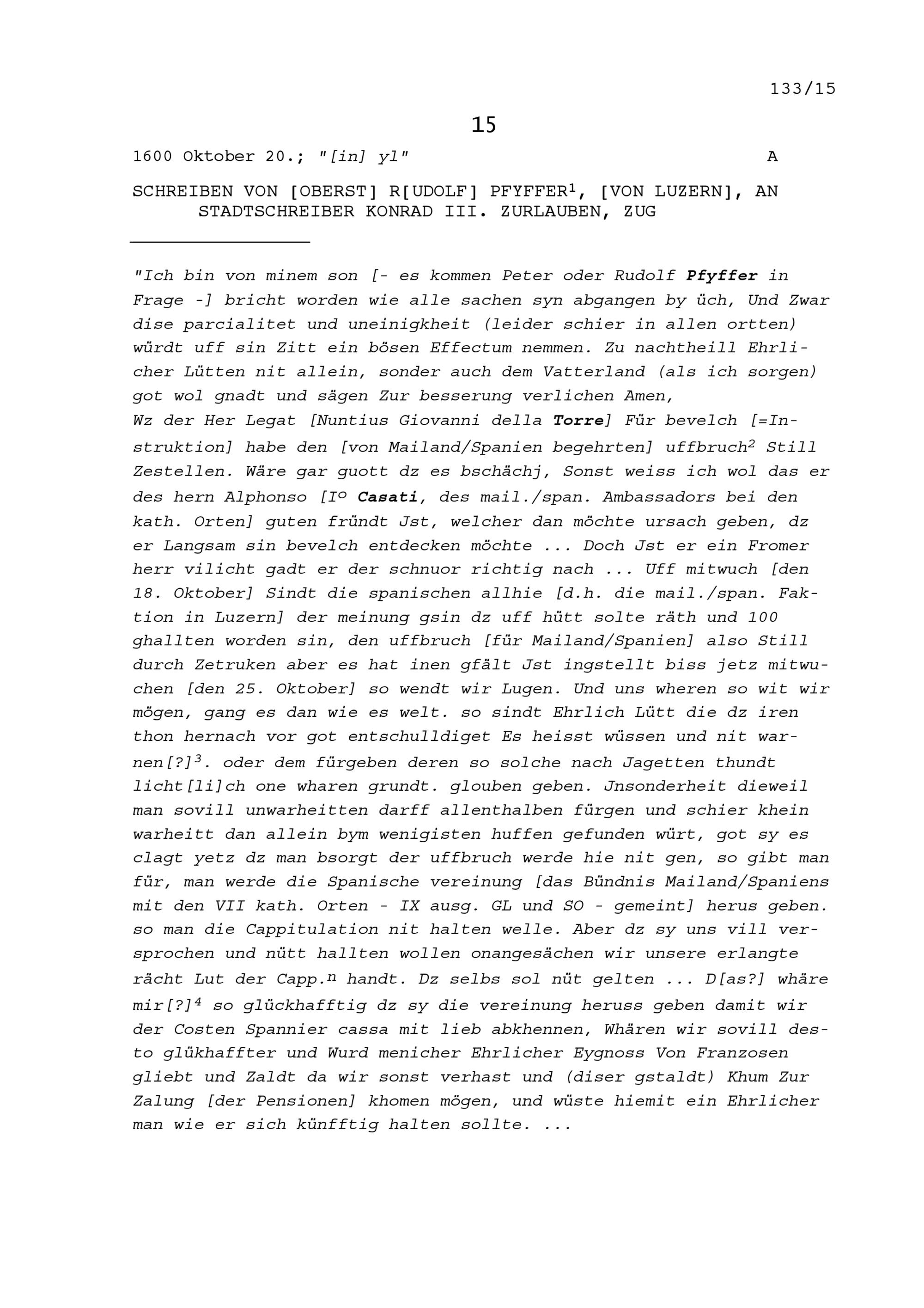 133/15

15

1600 Oktober 20.; "[in] yl" A

SCHREIBEN VON [OBERST] R[UDOLF] PFYFFER$^1$, [VON LUZERN], AN STADTSCHREIBER KONRAD III. ZURLAUBEN, ZUG

"Ich bin von minem son [- es kommen Peter oder Rudolf Pfyffer in Frage -] bricht worden wie alle sachen syn abgangen by üch, Und Zwar dise parcialitet und uneinigkheit (leider schier in allen ortten) würdt uff sin Zitt ein bösen Effectum nemmen. Zu nachtheill Ehrlicher Lütten nit allein, sonder auch dem Vatterland (als ich sorgen) got wol gnadt und sägen Zur besserung verlichen Amen,
Wz der Her Legat [Nuntius Giovanni della Torre] Für bevelch [=Instruktion] habe den [von Mailand/Spanien begehrten] uffbruch$^2$ Still Zestellen. Wäre gar guott dz es bschächj, Sonst weiss ich wol das er des hern Alphonso [I$^o$ Casati, des mail./span. Ambassadors bei den kath. Orten] guten fründt Jst, welcher dan möchte ursach geben, dz er Langsam sin bevelch entdecken möchte ... Doch Jst er ein Fromer herr vilicht gadt er der schnuor richtig nach ... Uff mitwuch [den 18. Oktober] Sindt die spanischen allhie [d.h. die mail./span. Faktion in Luzern] der meinung gsin dz uff hütt solte räth und 100 ghallten worden sin, den uffbruch [für Mailand/Spanien] also Still durch Zetruken aber es hat inen gfält Jst ingstellt biss jetz mitwuchen [den 25. Oktober] so wendt wir Lugen. Und uns wheren so wit wir mögen, gang es dan wie es welt. so sindt Ehrlich Lütt die dz iren thon hernach vor got entschulldiget Es heisst wüssen und nit warnen[?]$^3$. oder dem fürgeben deren so solche nach Jagetten thundt licht[li]ch one wharen grundt. glouben geben. Jnsonderheit dieweil man sovill unwarheitten darff allenthalben fürgen und schier khein warheitt dan allein bym wenigisten huffen gefunden würt, got sy es clagt yetz dz man bsorgt der uffbruch werde hie nit gen, so gibt man für, man werde die Spanische vereinung [das Bündnis Mailand/Spaniens mit den VII kath. Orten - IX ausg. GL und SO - gemeint] herus geben. so man die Cappitulation nit halten welle. Aber dz sy uns vill versprochen und nütt hallten wollen onangesächen wir unsere erlangte rächt Lut der Capp.$^n$ handt. Dz selbs sol nüt gelten ... D[as?] whäre mir[?]$^4$ so glückhafftig dz sy die vereinung heruss geben damit wir der Costen Spannier cassa mit lieb abkhennen, Whären wir sovill desto glükhaffter und Wurd menicher Ehrlicher Eygnoss Von Franzosen gliebt und Zaldt da wir sonst verhast und (diser gstaldt) Khum Zur Zalung [der Pensionen] khomen mögen, und wüste hiemit ein Ehrlicher man wie er sich künfftig halten sollte. ...